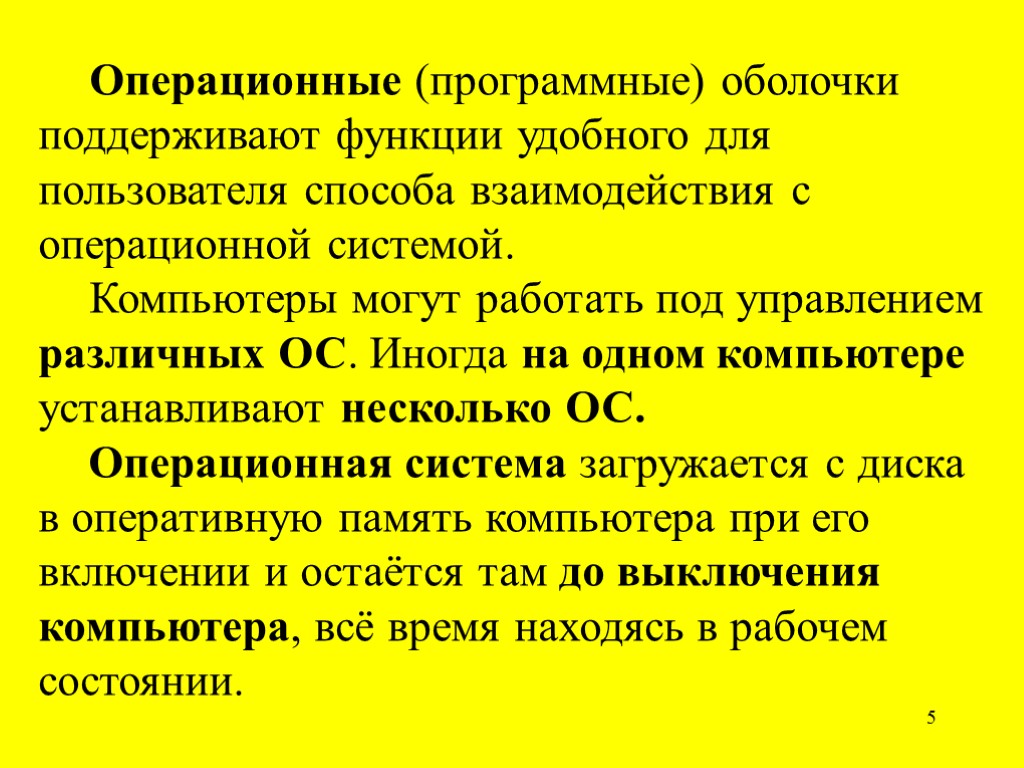 Операционные (программные) оболочки поддерживают функции удобного для пользователя способа взаимодействия с операционной системой.

Компьютеры могут работать под управлением различных ОС. Иногда на одном компьютере устанавливают несколько ОС.

Операционная система загружается с диска в оперативную память компьютера при его включении и остаётся там до выключения компьютера, всё время находясь в рабочем состоянии.

5